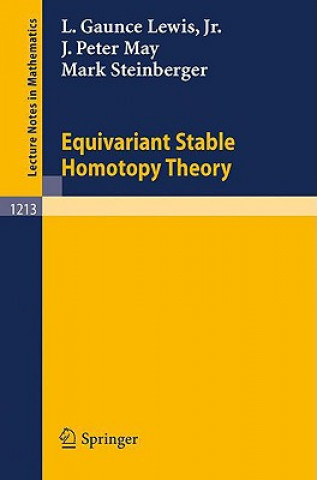 Lecture Notes in Mathematics

L. Gaunce Lewis, Jr.
J. Peter May
Mark Steinberger

Equivariant Stable Homotopy Theory

1213

Springer